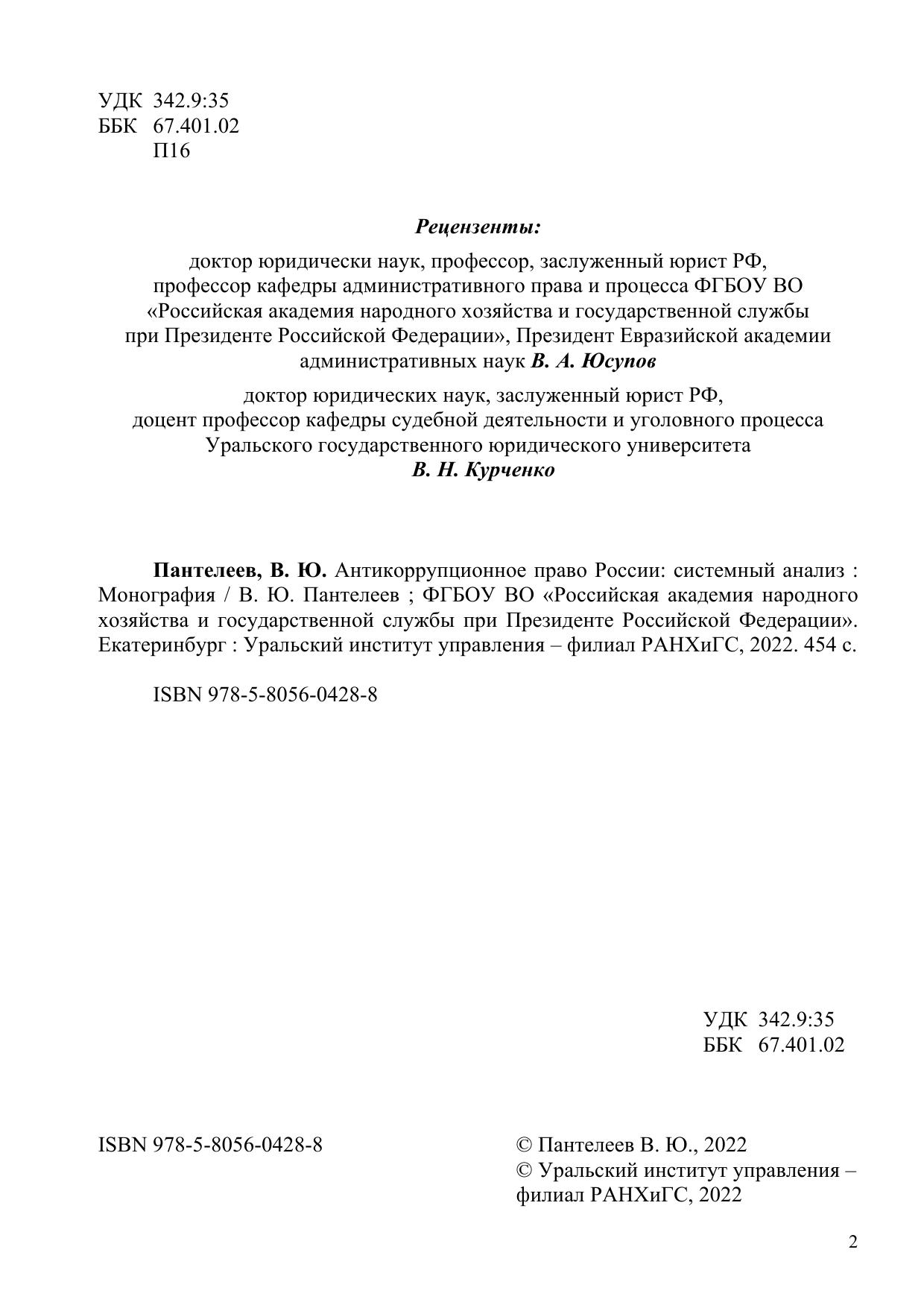 УДК 342.9:35
ББК 67.401.02
П16

Рецензенты:

доктор юридически наук, профессор, заслуженный юрист РФ, профессор кафедры административного права и процесса ФГБОУ ВО «Российская академия народного хозяйства и государственной службы при Президенте Российской Федерации», Президент Евразийской академии административных наук В. А. Юсупов

доктор юридических наук, заслуженный юрист РФ, доцент профессор кафедры судебной деятельности и уголовного процесса Уральского государственного юридического университета
В. Н. Курченко

Пантелеев, В. Ю. Антикоррупционное право России: системный анализ : Монография / В. Ю. Пантелеев ; ФГБОУ ВО «Российская академия народного хозяйства и государственной службы при Президенте Российской Федерации». Екатеринбург : Уральский институт управления – филиал РАНХиГС, 2022. 454 с.

ISBN 978-5-8056-0428-8

УДК 342.9:35
ББК 67.401.02

ISBN 978-5-8056-0428-8

© Пантелеев В. Ю., 2022
© Уральский институт управления – филиал РАНХиГС, 2022

2